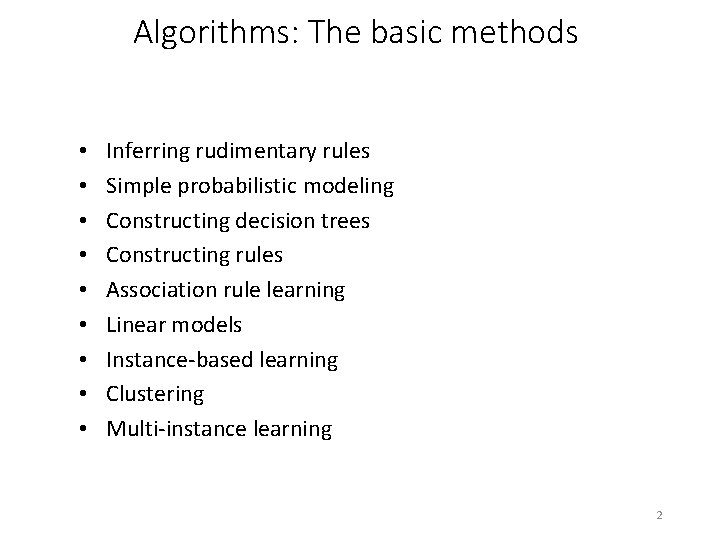 Algorithms: The basic methods

• Inferring rudimentary rules
• Simple probabilistic modeling
• Constructing decision trees
• Constructing rules
• Association rule learning
• Linear models
• Instance-based learning
• Clustering
• Multi-instance learning

2